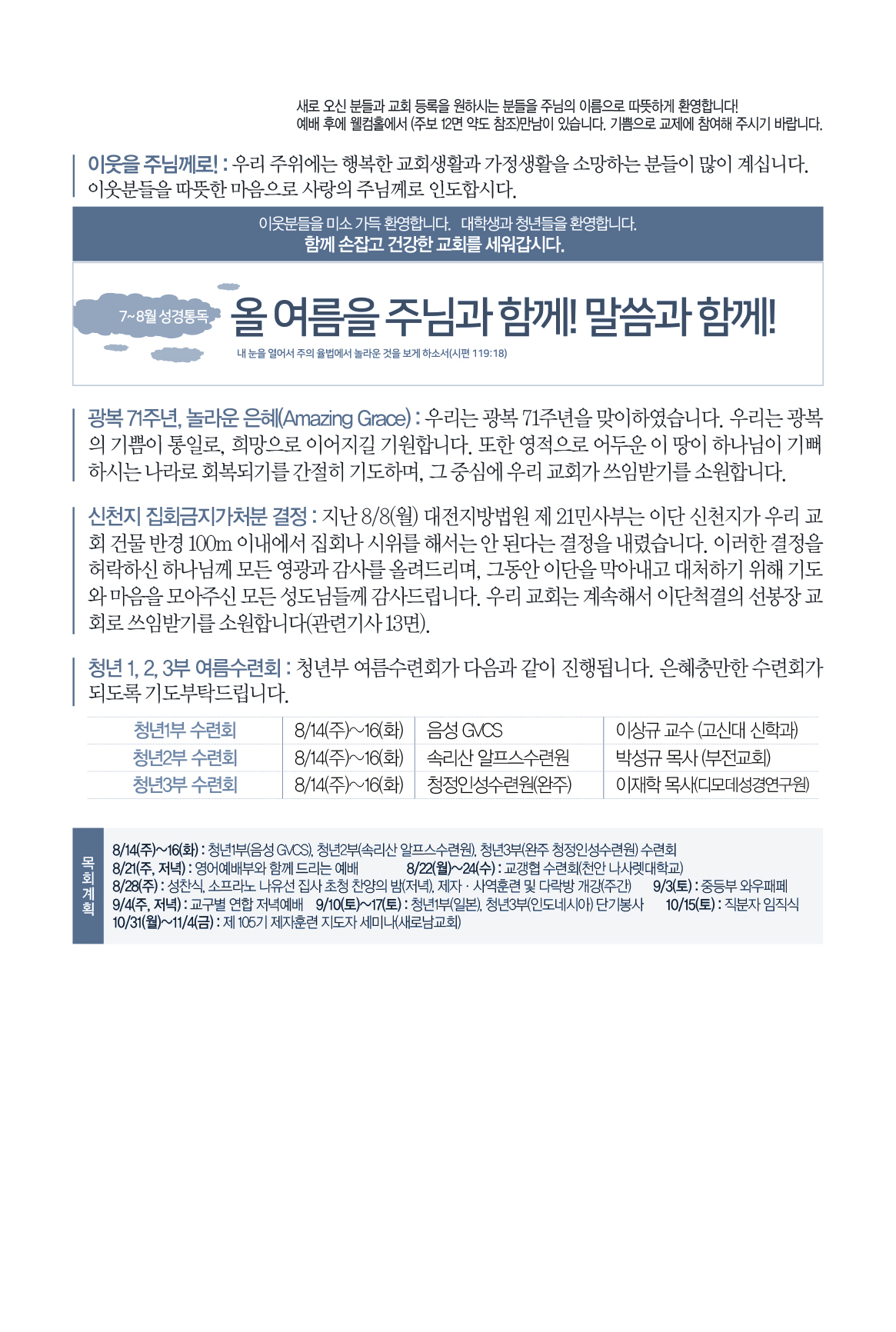 새로 오신 분들과 교회 등록을 원하시는 분들을 주님의 이름으로 따뜻하게 환영합니다!
예배 후에 웰컴홀에서 (주보 12면 약도 참조)만남이 있습니다. 기쁨으로 교제에 참여해 주시기 바랍니다.

이웃을 주님께로! : 우리 주위에는 행복한 교회생활과 가정생활을 소망하는 분들이 많이 계십니다. 이웃분들을 따뜻한 마음으로 사랑의 주님께로 인도합시다.

이웃분들을 미소 가득 환영합니다. 대학생과 청년들을 환영합니다.
함께 손잡고 건강한 교회를 세워갑시다.

7~8월 성경통독

올 여름을 주님과 함께! 말씀과 함께!

내 눈을 열어서 주의 율법에서 놀라운 것을 보게 하소서(시편 119:18)

광복 71주년, 놀라운 은혜(Amazing Grace) : 우리는 광복 71주년을 맞이하였습니다. 우리는 광복의 기쁨이 통일로, 희망으로 이어지길 기원합니다. 또한 영적으로 어두운 이 땅이 하나님이 기뻐하시는 나라로 회복되기를 간절히 기도하며, 그 중심에 우리 교회가 쓰임받기를 소원합니다.

신천지 집회금지가처분 결정 : 지난 8/8(월) 대전지방법원 제 21민사부는 이단 신천지가 우리 교회 건물 반경 100m 이내에서 집회나 시위를 해서는 안 된다는 결정을 내렸습니다. 이러한 결정을 허락하신 하나님께 모든 영광과 감사를 올려드리며, 그동안 이단을 막아내고 대처하기 위해 기도와 마음을 모아주신 모든 성도님들께 감사드립니다. 우리 교회는 계속해서 이단척결의 선봉장 교회로 쓰임받기를 소원합니다(관련기사 13면).

청년 1, 2, 3부 여름수련회 : 청년부 여름수련회가 다음과 같이 진행됩니다. 은혜충만한 수련회가 되도록 기도부탁드립니다.

| 청년1부 수련회 | 8/14(주)~16(화) | 음성 GVCS | 이상규 교수 (고신대 신학과) |
|---|---|---|---|
| 청년2부 수련회 | 8/14(주)~16(화) | 속리산 알프스수련원 | 박성규 목사 (부전교회) |
| 청년3부 수련회 | 8/14(주)~16(화) | 청정인성수련원(완주) | 이재학 목사(디모데성경연구원) |

목회계획

8/14(주)~16(화) : 청년1부(음성 GVCS), 청년2부(속리산 알프스수련원), 청년3부(완주 청정인성수련원) 수련회
8/21(주, 저녁) : 영어예배부와 함께 드리는 예배 8/22(월)~24(수) : 교갱협 수련회(천안 나사렛대학교)
8/28(주) : 성찬식, 소프라노 나유선 집사 초청 찬양의 밤(저녁), 제자 · 사역훈련 및 다락방 개강(주간) 9/3(토) : 중등부 와우패페
9/4(주, 저녁) : 교구별 연합 저녁예배 9/10(토)~17(토) : 청년1부(일본), 청년3부(인도네시아) 단기봉사 10/15(토) : 직분자 임직식
10/31(월)~11/4(금) : 제 105기 제자훈련 지도자 세미나(새로남교회)